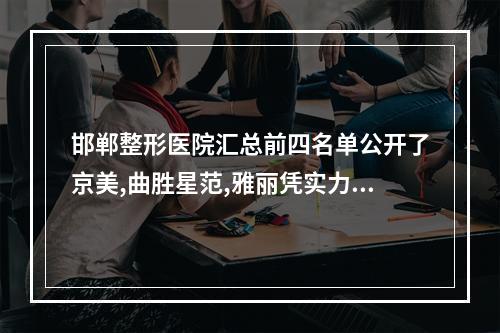 邯郸整形医院汇总前四名单公开了京美,曲胜星范,雅丽凭实力...